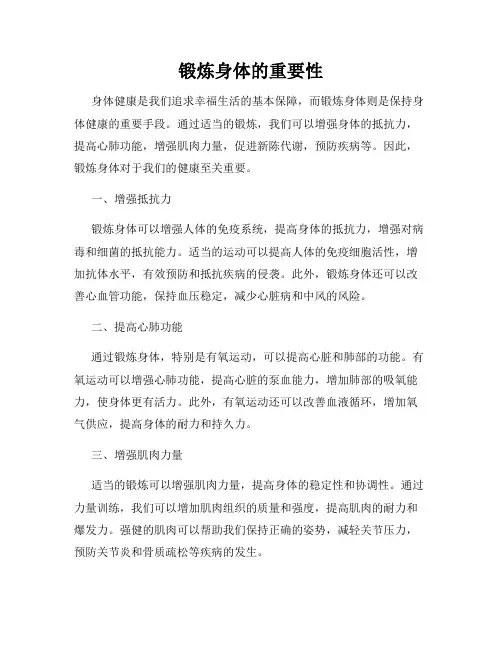 锻炼身体的重要性

身体健康是我们追求幸福生活的基本保障，而锻炼身体则是保持身体健康的重要手段。通过适当的锻炼，我们可以增强身体的抵抗力，提高心肺功能，增强肌肉力量，促进新陈代谢，预防疾病等。因此，锻炼身体对于我们的健康至关重要。

一、增强抵抗力

锻炼身体可以增强人体的免疫系统，提高身体的抵抗力，增强对病毒和细菌的抵抗能力。适当的运动可以提高人体的免疫细胞活性，增加抗体水平，有效预防和抵抗疾病的侵袭。此外，锻炼身体还可以改善心血管功能，保持血压稳定，减少心脏病和中风的风险。

二、提高心肺功能

通过锻炼身体，特别是有氧运动，可以提高心脏和肺部的功能。有氧运动可以增强心肺功能，提高心脏的泵血能力，增加肺部的吸氧能力，使身体更有活力。此外，有氧运动还可以改善血液循环，增加氧气供应，提高身体的耐力和持久力。

三、增强肌肉力量

适当的锻炼可以增强肌肉力量，提高身体的稳定性和协调性。通过力量训练，我们可以增加肌肉组织的质量和强度，提高肌肉的耐力和爆发力。强健的肌肉可以帮助我们保持正确的姿势，减轻关节压力，预防关节炎和骨质疏松等疾病的发生。